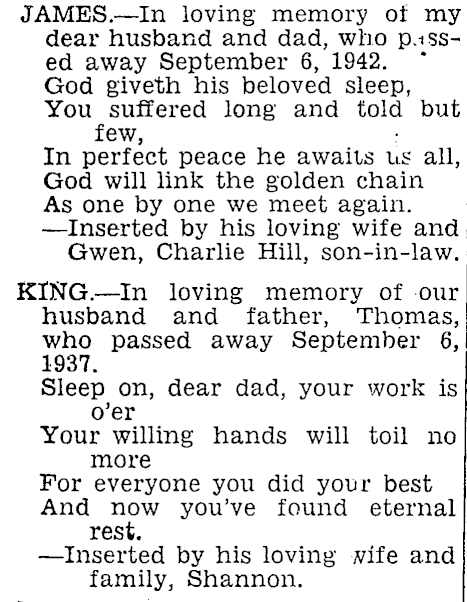 JAMES.—In loving memory of my dear husband and dad, who passed away September 6, 1942.
God giveth his beloved sleep,
You suffered long and told but few,
In perfect peace he awaits us all,
God will link the golden chain
As one by one we meet again.
—Inserted by his loving wife and Gwen, Charlie Hill, son-in-law.

KING.—In loving memory of our husband and father, Thomas, who passed away September 6, 1937.
Sleep on, dear dad, your work is o'er
Your willing hands will toil no more
For everyone you did your best
And now you've found eternal rest.
—Inserted by his loving wife and family, Shannon.